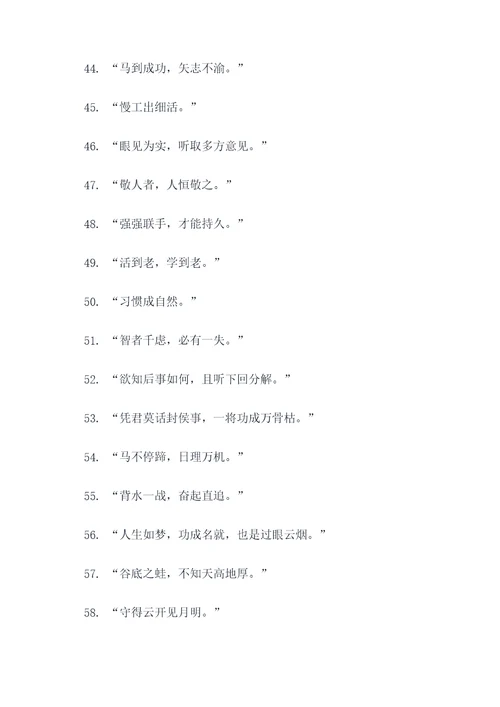 44. “马到成功，矢志不渝。”

45. “慢工出细活。”

46. “眼见为实，听取多方意见。”

47. “敬人者，人恒敬之。”

48. “强强联手，才能持久。”

49. “活到老，学到老。”

50. “习惯成自然。”

51. “智者千虑，必有一失。”

52. “欲知后事如何，且听下回分解。”

53. “凭君莫话封侯事，一将功成万骨枯。”

54. “马不停蹄，日理万机。”

55. “背水一战，奋起直追。”

56. “人生如梦，功成名就，也是过眼云烟。”

57. “谷底之蛙，不知天高地厚。”

58. “守得云开见月明。”